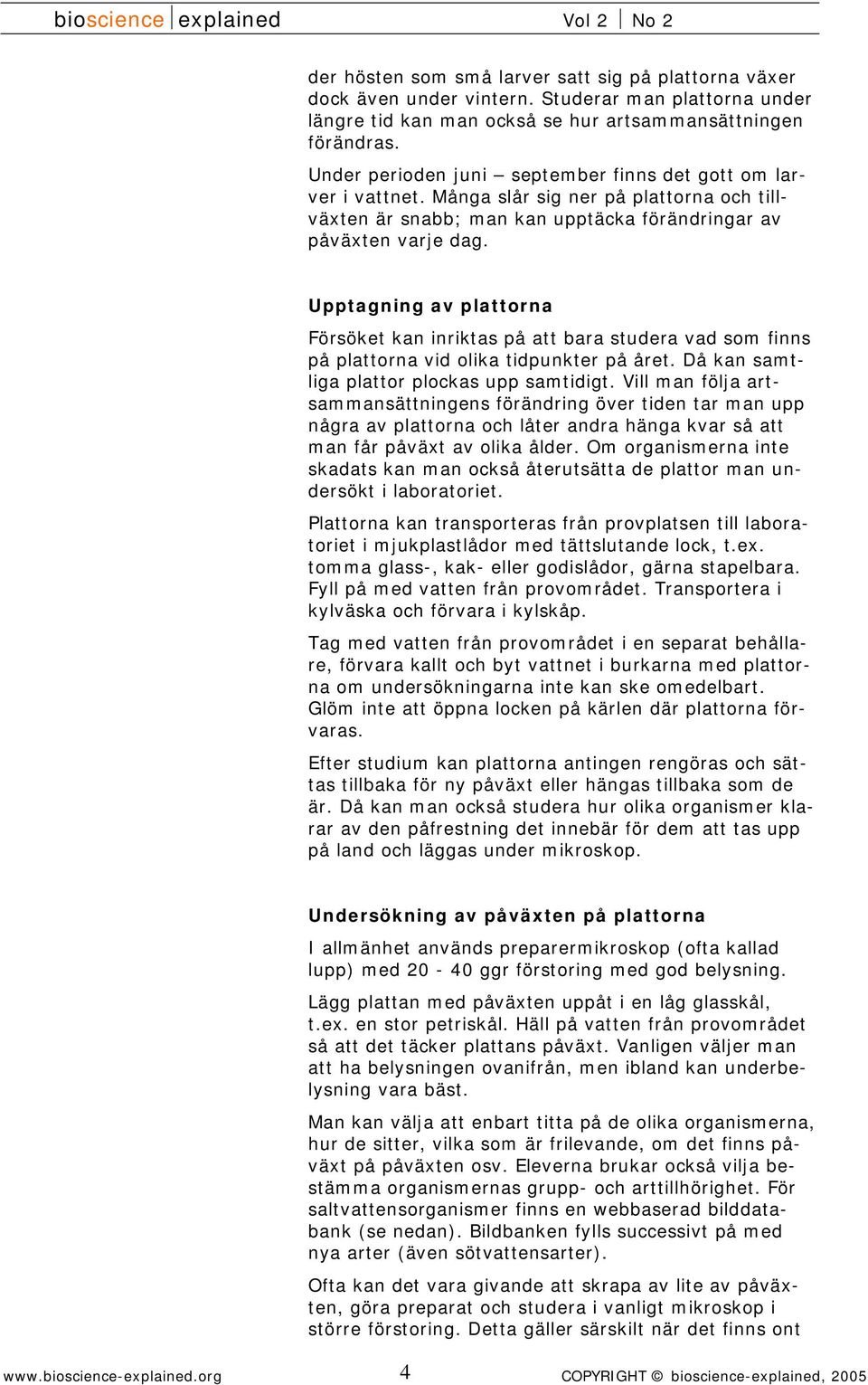 bioscience explained Vol 2 No 2

der hösten som små larver satt sig på plattorna växer dock även under vintern. Studerar man plattorna under längre tid kan man också se hur artsammansättningen förändras.

Under perioden juni – september finns det gott om larver i vattnet. Många slår sig ner på plattorna och tillväxten är snabb; man kan upptäcka förändringar av påväxten varje dag.

Upptagning av plattorna

Försöket kan inriktas på att bara studera vad som finns på plattorna vid olika tidpunkter på året. Då kan samtliga plattor plockas upp samtidigt. Vill man följa artsammansättningens förändring över tiden tar man upp några av plattorna och låter andra hänga kvar så att man får påväxt av olika ålder. Om organismerna inte skadats kan man också återutsätta de plattor man undersökt i laboratoriet.

Plattorna kan transporteras från provplatsen till laboratoriet i mjukplastlådor med tättslutande lock, t.ex. tomma glass-, kak- eller godislådor, gärna stapelbara. Fyll på med vatten från provområdet. Transportera i kylväska och förvara i kylskåp.

Tag med vatten från provområdet i en separat behållare, förvara kallt och byt vattnet i burkarna med plattorna om undersökningarna inte kan ske omedelbart. Glöm inte att öppna locken på kärlen där plattorna förvaras.

Efter studium kan plattorna antingen rengöras och sättas tillbaka för ny påväxt eller hängas tillbaka som de är. Då kan man också studera hur olika organismer klarar av den påfrestning det innebär för dem att tas upp på land och läggas under mikroskop.

Undersökning av påväxten på plattorna

I allmänhet används preparermikroskop (ofta kallad lupp) med 20 - 40 ggr förstoring med god belysning.

Lägg plattan med påväxten uppåt i en låg glasskål, t.ex. en stor petriskål. Häll på vatten från provområdet så att det täcker plattans påväxt. Vanligen väljer man att ha belysningen ovanifrån, men ibland kan underbelysning vara bäst.

Man kan välja att enbart titta på de olika organismerna, hur de sitter, vilka som är frilevande, om det finns påväxt på påväxten osv. Eleverna brukar också vilja bestämma organismernas grupp- och arttillhörighet. För saltvattensorganismer finns en webbaserad bilddatabank (se nedan). Bildbanken fylls successivt på med nya arter (även sötvattensarter).

Ofta kan det vara givande att skrapa av lite av påväxten, göra preparat och studera i vanligt mikroskop i större förstoring. Detta gäller särskilt när det finns ont

www.bioscience-explained.org 4 COPYRIGHT © bioscience-explained, 2005